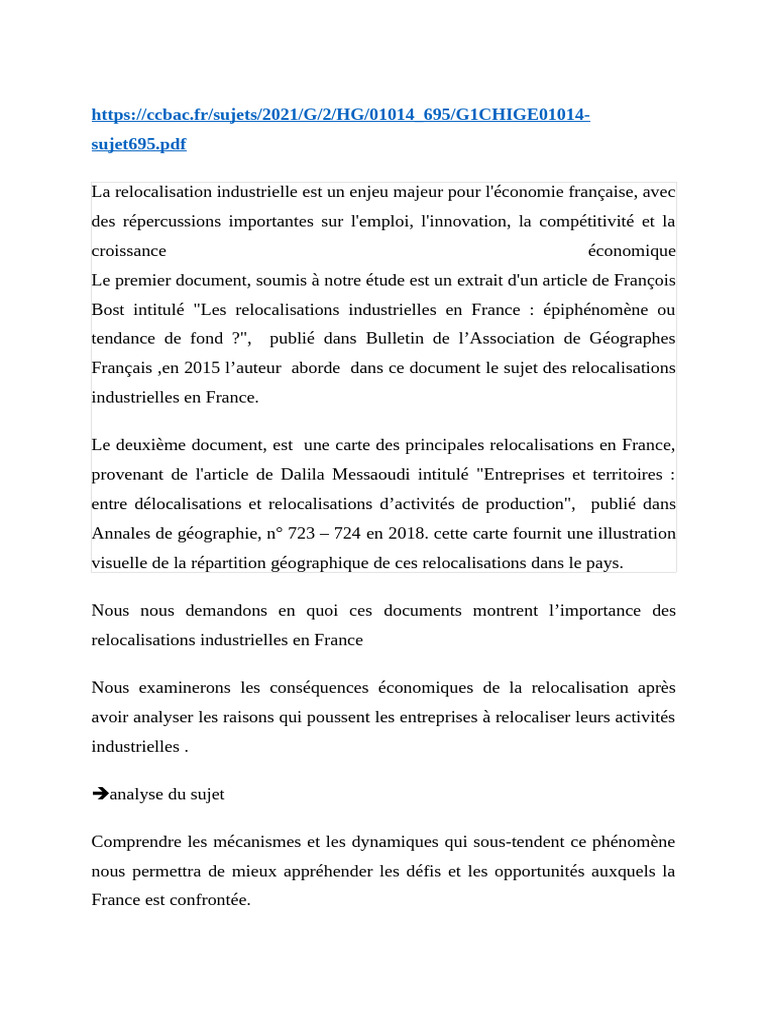 https://ccbac.fr/sujets/2021/G/2/HG/01014_695/G1CHIGE01014-sujet695.pdf

La relocalisation industrielle est un enjeu majeur pour l'économie française, avec des répercussions importantes sur l'emploi, l'innovation, la compétitivité et la croissance économique
Le premier document, soumis à notre étude est un extrait d'un article de François Bost intitulé "Les relocalisations industrielles en France : épiphénomène ou tendance de fond ?", publié dans Bulletin de l'Association de Géographes Français ,en 2015 l'auteur aborde dans ce document le sujet des relocalisations industrielles en France.

Le deuxième document, est une carte des principales relocalisations en France, provenant de l'article de Dalila Messaoudi intitulé "Entreprises et territoires : entre délocalisations et relocalisations d'activités de production", publié dans Annales de géographie, n° 723 – 724 en 2018. cette carte fournit une illustration visuelle de la répartition géographique de ces relocalisations dans le pays.

Nous nous demandons en quoi ces documents montrent l'importance des relocalisations industrielles en France

Nous examinerons les conséquences économiques de la relocalisation après avoir analyser les raisons qui poussent les entreprises à relocaliser leurs activités industrielles .

➔analyse du sujet

Comprendre les mécanismes et les dynamiques qui sous-tendent ce phénomène nous permettra de mieux appréhender les défis et les opportunités auxquels la France est confrontée.